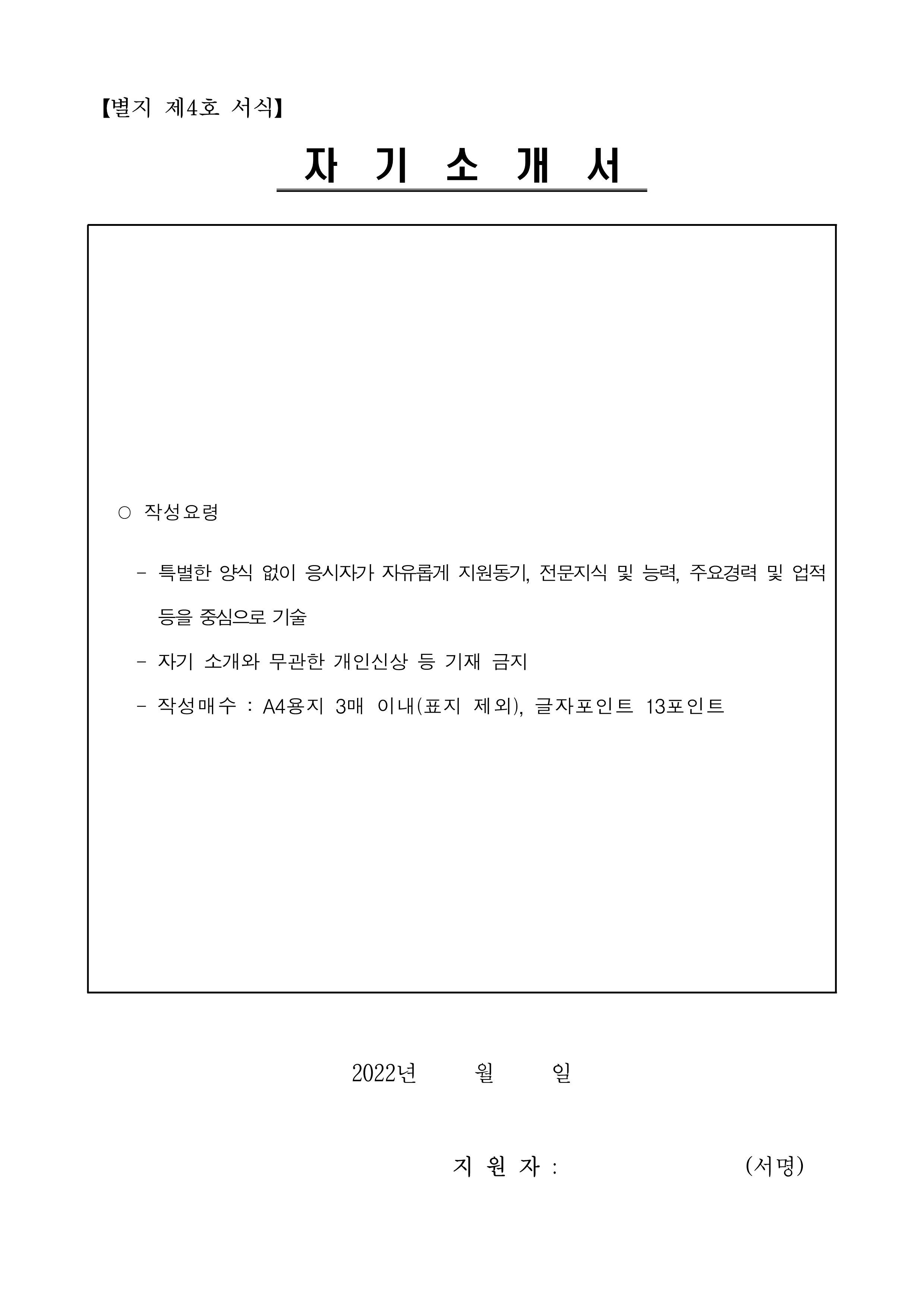 【별지 제4호 서식】

자 기 소 개 서

○ 작성요령

- 특별한 양식 없이 응시자가 자유롭게 지원동기, 전문지식 및 능력, 주요경력 및 업적 등을 중심으로 기술

- 자기 소개와 무관한 개인신상 등 기재 금지

- 작성매수 : A4용지 3매 이내(표지 제외), 글자포인트 13포인트

2022년 월 일

지 원 자 : (서명)